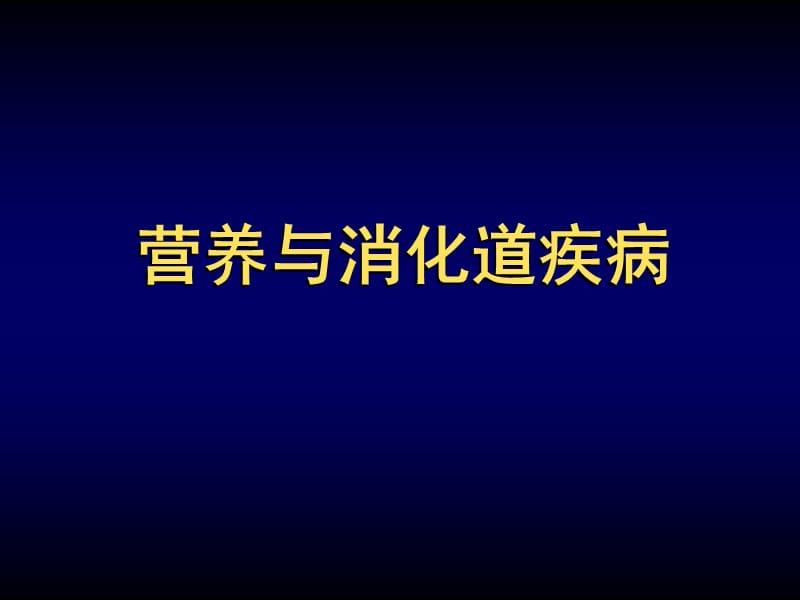 营养与消化道疾病